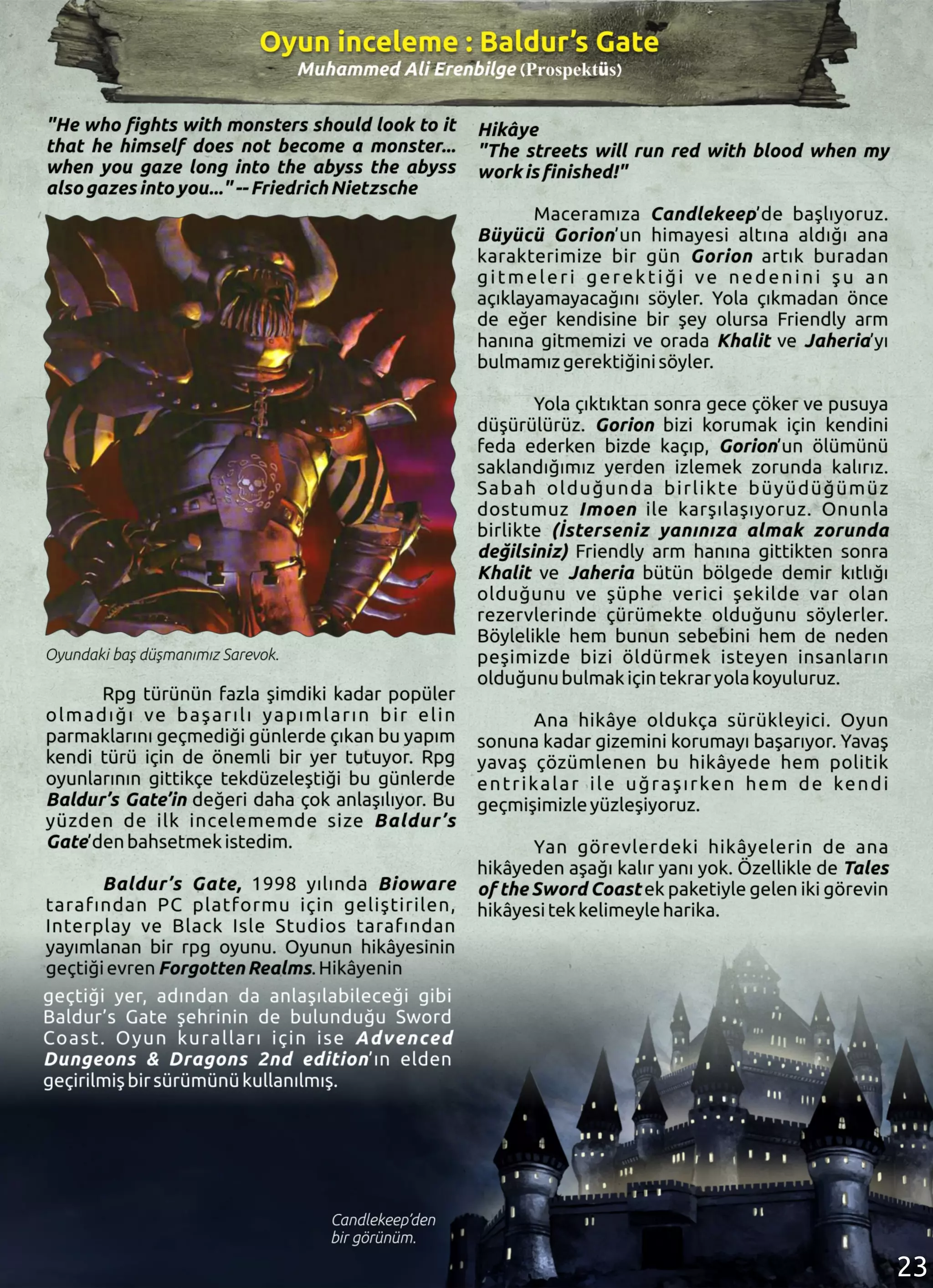 Oyun inceleme : Baldur's Gate
Muhammed Ali Erenbilge (Prospektüs)

"He who fights with monsters should look to it that he himself does not become a monster... when you gaze long into the abyss the abyss also gazes into you..." -- Friedrich Nietzsche

Oyundaki baş düşmanımız Sarevok.

Rpg türünün fazla şimdiki kadar popüler olmadığı ve başarılı yapımların bir elin parmaklarını geçmediği günlerde çıkan bu yapım kendi türü için de önemli bir yer tutuyor. Rpg oyunlarının gittikçe tekdüzeleştiği bu günlerde Baldur's Gate'in değeri daha çok anlaşılıyor. Bu yüzden de ilk incelememde size Baldur's Gate'den bahsetmek istedim.

Baldur's Gate, 1998 yılında Bioware tarafından PC platformu için geliştirilen, Interplay ve Black Isle Studios tarafından yayımlanan bir rpg oyunu. Oyunun hikâyesinin geçtiği evren Forgotten Realms. Hikâyenin geçtiği yer, adından da anlaşılabileceği gibi Baldur's Gate şehrinin de bulunduğu Sword Coast. Oyun kuralları için ise Advenced Dungeons & Dragons 2nd edition'ın elden geçirilmiş bir sürümünü kullanılmış.

Hikâye
"The streets will run red with blood when my work is finished!"

Maceramıza Candlekeep'de başlıyoruz. Büyücü Gorion'un himayesi altına aldığı ana karakterimize bir gün Gorion artık buradan gitmeleri gerektiği ve nedenini şu an açıklayamayacağını söyler. Yola çıkmadan önce de eğer kendisine bir şey olursa Friendly arm hanına gitmemizi ve orada Khalit ve Jaheria'yı bulmamız gerektiğini söyler.

Yola çıktıktan sonra gece çöker ve pusuya düşürülürüz. Gorion bizi korumak için kendini feda ederken bizde kaçıp, Gorion'un ölümünü saklandığımız yerden izlemek zorunda kalırız. Sabah olduğunda birlikte büyüdüğümüz dostumuz Imoen ile karşılaşıyoruz. Onunla birlikte (İsterseniz yanınıza almak zorunda değilsiniz) Friendly arm hanına gittikten sonra Khalit ve Jaheria bütün bölgede demir kıtlığı olduğunu ve şüphe verici şekilde var olan rezervlerinde çürümekte olduğunu söylerler. Böylelikle hem bunun sebebini hem de neden peşimizde bizi öldürmek isteyen insanların olduğunu bulmak için tekrar yola koyuluruz.

Ana hikâye oldukça sürükleyici. Oyun sonuna kadar gizemini korumayı başarıyor. Yavaş yavaş çözümlenen bu hikâyede hem politik entrikalar ile uğraşırken hem de kendi geçmişimizle yüzleşiyoruz.

Yan görevlerdeki hikâyelerin de ana hikâyeden aşağı kalır yanı yok. Özellikle de Tales of the Sword Coast ek paketiyle gelen iki görevin hikâyesi tek kelimeyle harika.

Candlekeep'den bir görünüm.

23